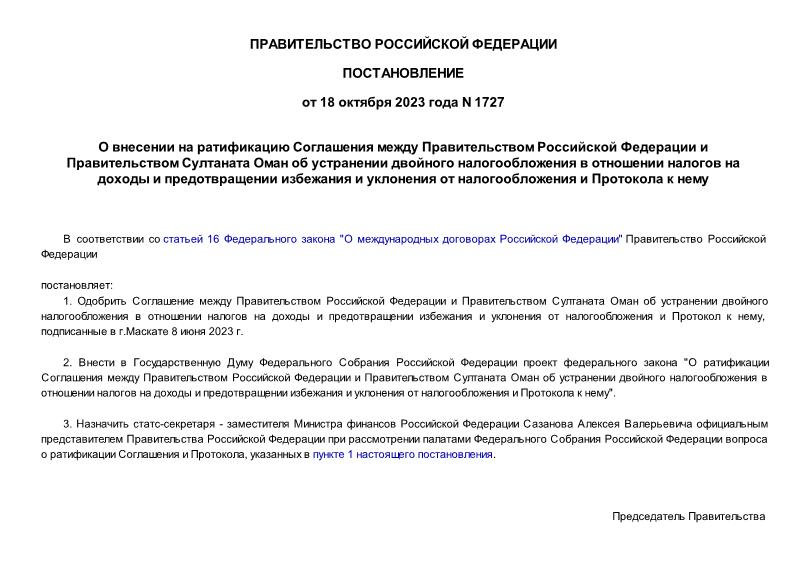 ПРАВИТЕЛЬСТВО РОССИЙСКОЙ ФЕДЕРАЦИИ

ПОСТАНОВЛЕНИЕ

от 18 октября 2023 года N 1727

О внесении на ратификацию Соглашения между Правительством Российской Федерации и Правительством Султаната Оман об устранении двойного налогообложения в отношении налогов на доходы и предотвращении избежания и уклонения от налогообложения и Протокола к нему

В соответствии со статьей 16 Федерального закона "О международных договорах Российской Федерации" Правительство Российской Федерации

постановляет:

1. Одобрить Соглашение между Правительством Российской Федерации и Правительством Султаната Оман об устранении двойного налогообложения в отношении налогов на доходы и предотвращении избежания и уклонения от налогообложения и Протокол к нему, подписанные в г.Маскате 8 июня 2023 г.

2. Внести в Государственную Думу Федерального Собрания Российской Федерации проект федерального закона "О ратификации Соглашения между Правительством Российской Федерации и Правительством Султаната Оман об устранении двойного налогообложения в отношении налогов на доходы и предотвращении избежания и уклонения от налогообложения и Протокола к нему".

3. Назначить статс-секретаря - заместителя Министра финансов Российской Федерации Сазанова Алексея Валерьевича официальным представителем Правительства Российской Федерации при рассмотрении палатами Федерального Собрания Российской Федерации вопроса о ратификации Соглашения и Протокола, указанных в пункте 1 настоящего постановления.

Председатель Правительства